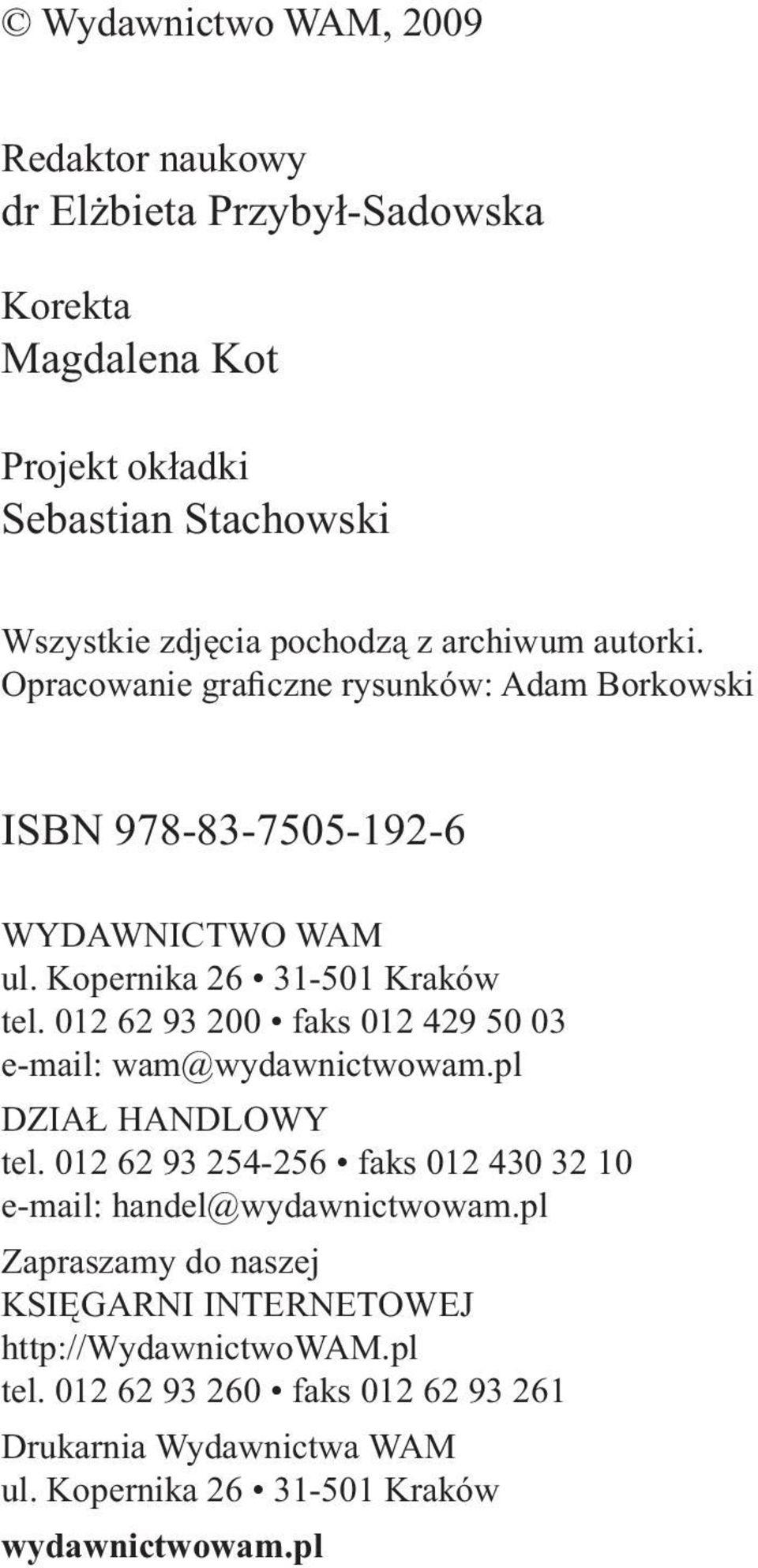 © Wydawnictwo WAM, 2009

Redaktor naukowy
dr Elżbieta Przybył-Sadowska

Korekta
Magdalena Kot

Projekt okładki
Sebastian Stachowski

Wszystkie zdjęcia pochodzą z archiwum autorki.
Opracowanie graficzne rysunków: Adam Borkowski

ISBN 978-83-7505-192-6

WYDAWNICTWO WAM
ul. Kopernika 26 • 31-501 Kraków
tel. 012 62 93 200 • faks 012 429 50 03
e-mail: wam@wydawnictwowam.pl

DZIAŁ HANDLOWY
tel. 012 62 93 254-256 • faks 012 430 32 10
e-mail: handel@wydawnictwowam.pl

Zapraszamy do naszej
KSIĘGARNI INTERNETOWEJ
http://WydawnictwoWAM.pl
tel. 012 62 93 260 • faks 012 62 93 261

Drukarnia Wydawnictwa WAM
ul. Kopernika 26 • 31-501 Kraków

wydawnictwowam.pl